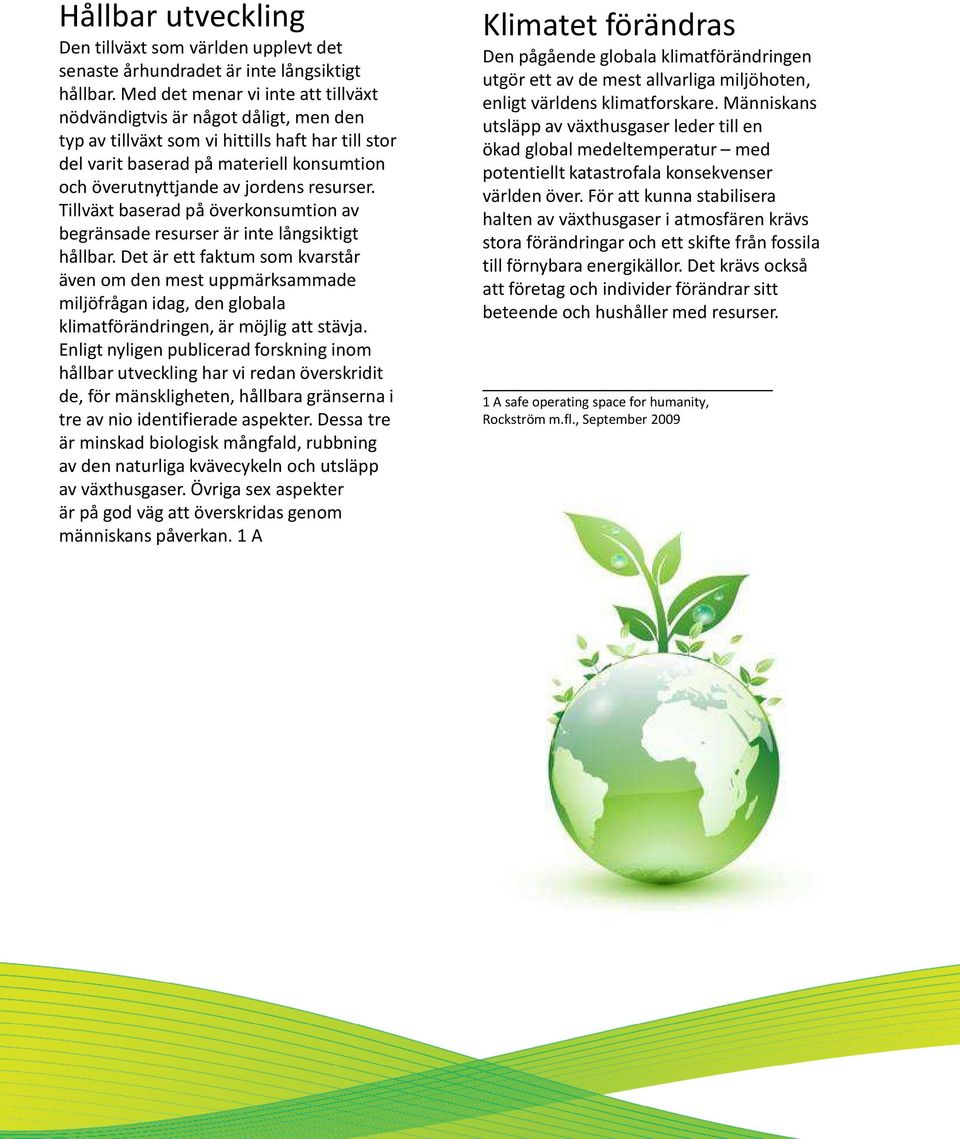 Hållbar utveckling

Den tillväxt som världen upplevt det senaste århundradet är inte långsiktigt hållbar. Med det menar vi inte att tillväxt nödvändigtvis är något dåligt, men den typ av tillväxt som vi hittills haft har till stor del varit baserad på materiell konsumtion och överutnyttjande av jordens resurser. Tillväxt baserad på överkonsumtion av begränsade resurser är inte långsiktigt hållbar. Det är ett faktum som kvarstår även om den mest uppmärksammade miljöfrågan idag, den globala klimatförändringen, är möjlig att stävja. Enligt nyligen publicerad forskning inom hållbar utveckling har vi redan överskridit de, för mänskligheten, hållbara gränserna i tre av nio identifierade aspekter. Dessa tre är minskad biologisk mångfald, rubbning av den naturliga kvävecykeln och utsläpp av växthusgaser. Övriga sex aspekter är på god väg att överskridas genom människans påverkan. 1 A

Klimatet förändras

Den pågående globala klimatförändringen utgör ett av de mest allvarliga miljöhoten, enligt världens klimatforskare. Människans utsläpp av växthusgaser leder till en ökad global medeltemperatur – med potentiellt katastrofala konsekvenser världen över. För att kunna stabilisera halten av växthusgaser i atmosfären krävs stora förändringar och ett skifte från fossila till förnybara energikällor. Det krävs också att företag och individer förändrar sitt beteende och hushåller med resurser.

1 A safe operating space for humanity, Rockström m.fl., September 2009